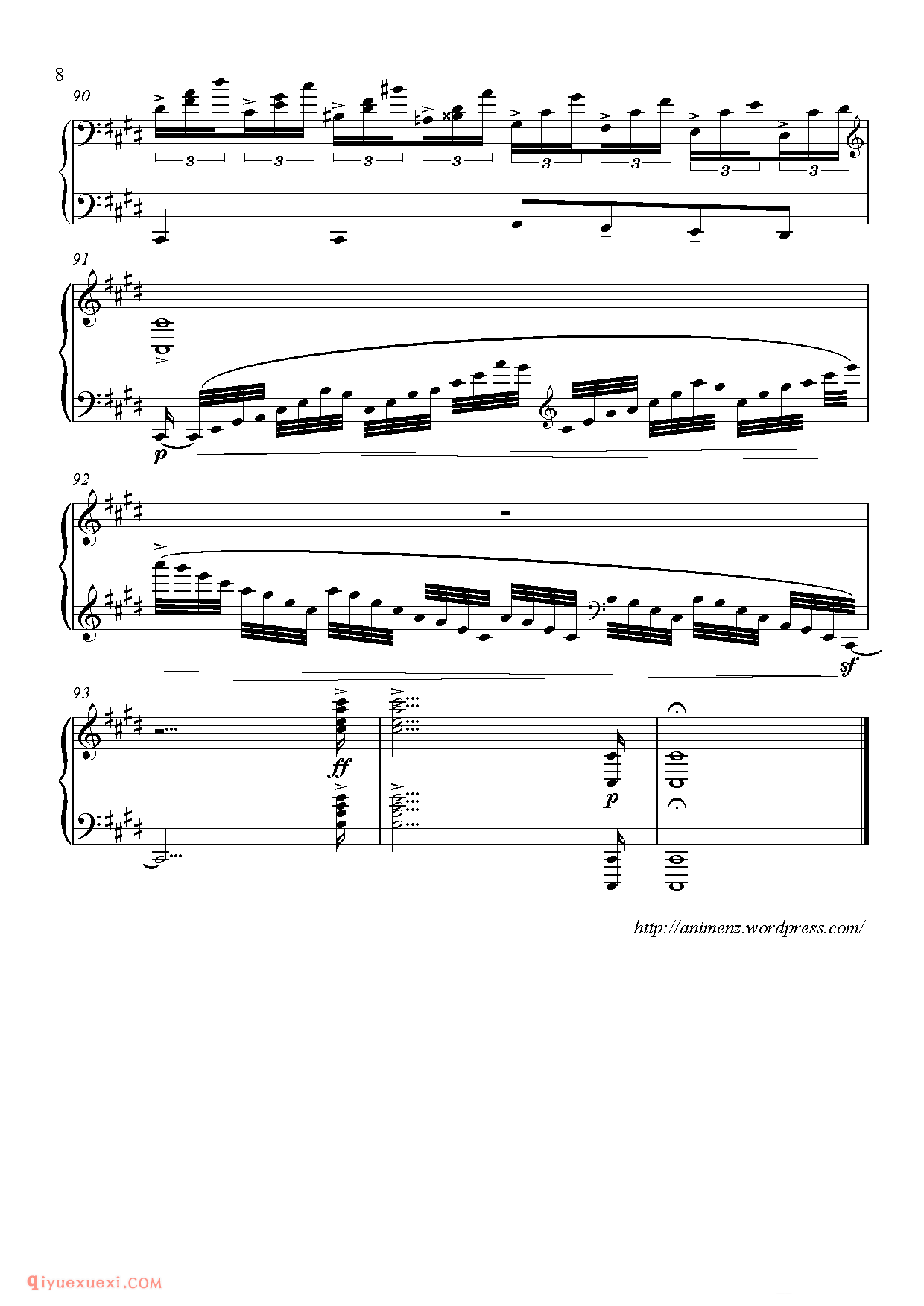 8

90

3 3 3 3 3 3 3 3

91

p

92

sf

93

ff

p

http://animenz.wordpress.com/

qiyuexuexi.COM